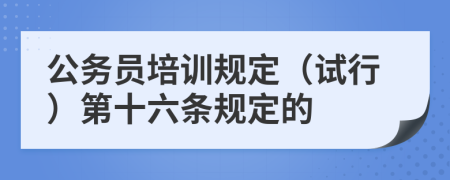 公务员培训规定（试行）第十六条规定的